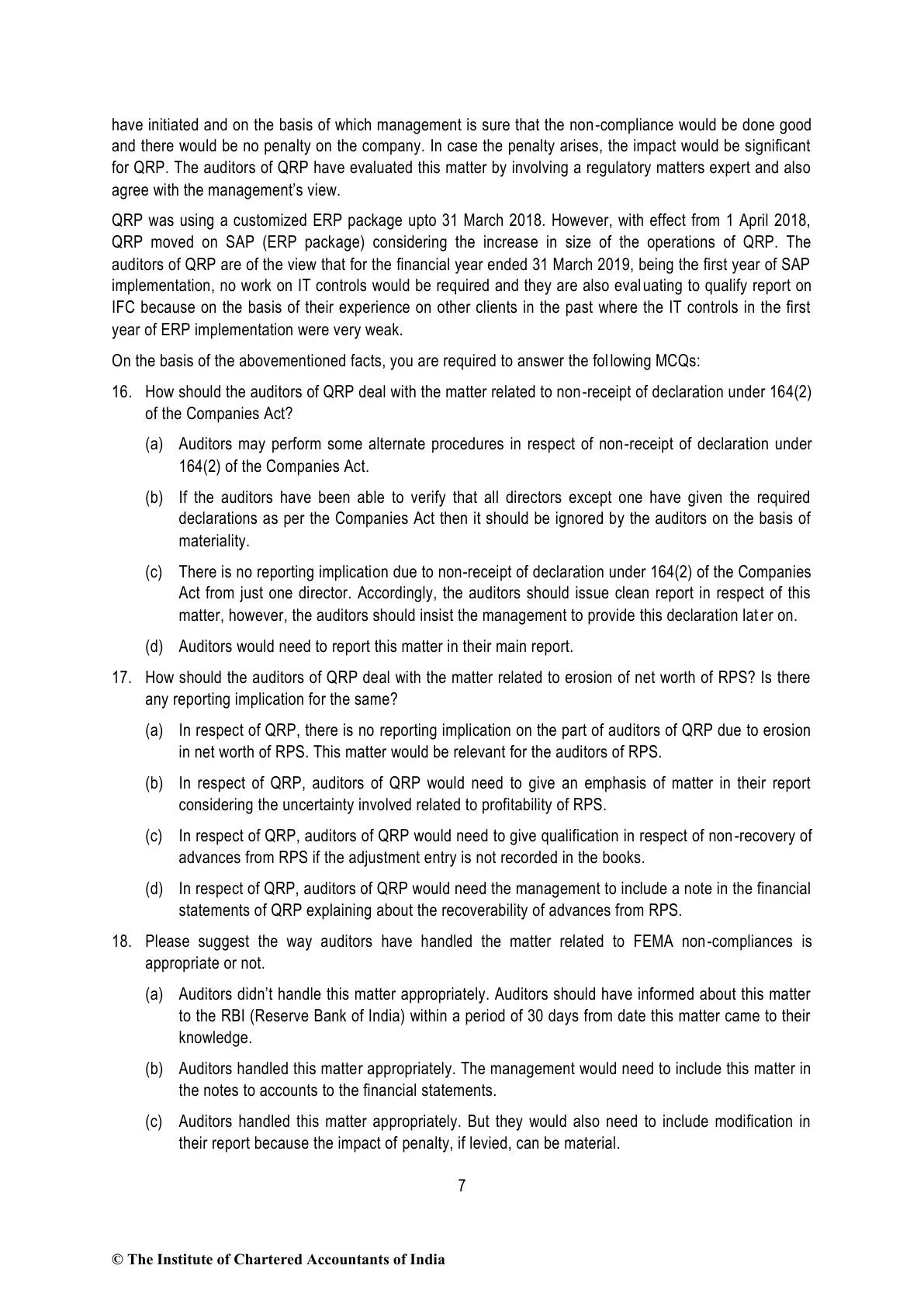 have initiated and on the basis of which management is sure that the non-compliance would be done good and there would be no penalty on the company. In case the penalty arises, the impact would be significant for QRP. The auditors of QRP have evaluated this matter by involving a regulatory matters expert and also agree with the management's view.

QRP was using a customized ERP package upto 31 March 2018. However, with effect from 1 April 2018, QRP moved on SAP (ERP package) considering the increase in size of the operations of QRP. The auditors of QRP are of the view that for the financial year ended 31 March 2019, being the first year of SAP implementation, no work on IT controls would be required and they are also evaluating to qualify report on IFC because on the basis of their experience on other clients in the past where the IT controls in the first year of ERP implementation were very weak.

On the basis of the abovementioned facts, you are required to answer the following MCQs:

16. How should the auditors of QRP deal with the matter related to non-receipt of declaration under 164(2) of the Companies Act?

(a) Auditors may perform some alternate procedures in respect of non-receipt of declaration under 164(2) of the Companies Act.

(b) If the auditors have been able to verify that all directors except one have given the required declarations as per the Companies Act then it should be ignored by the auditors on the basis of materiality.

(c) There is no reporting implication due to non-receipt of declaration under 164(2) of the Companies Act from just one director. Accordingly, the auditors should issue clean report in respect of this matter, however, the auditors should insist the management to provide this declaration later on.

(d) Auditors would need to report this matter in their main report.

17. How should the auditors of QRP deal with the matter related to erosion of net worth of RPS? Is there any reporting implication for the same?

(a) In respect of QRP, there is no reporting implication on the part of auditors of QRP due to erosion in net worth of RPS. This matter would be relevant for the auditors of RPS.

(b) In respect of QRP, auditors of QRP would need to give an emphasis of matter in their report considering the uncertainty involved related to profitability of RPS.

(c) In respect of QRP, auditors of QRP would need to give qualification in respect of non-recovery of advances from RPS if the adjustment entry is not recorded in the books.

(d) In respect of QRP, auditors of QRP would need the management to include a note in the financial statements of QRP explaining about the recoverability of advances from RPS.

18. Please suggest the way auditors have handled the matter related to FEMA non-compliances is appropriate or not.

(a) Auditors didn't handle this matter appropriately. Auditors should have informed about this matter to the RBI (Reserve Bank of India) within a period of 30 days from date this matter came to their knowledge.

(b) Auditors handled this matter appropriately. The management would need to include this matter in the notes to accounts to the financial statements.

(c) Auditors handled this matter appropriately. But they would also need to include modification in their report because the impact of penalty, if levied, can be material.

7

© The Institute of Chartered Accountants of India